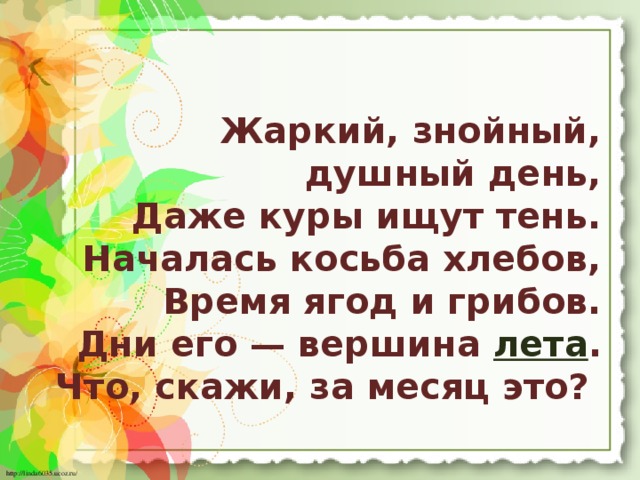 Жаркий, знойный, душный день,
Даже куры ищут тень.
Началась косьба хлебов,
Время ягод и грибов.
Дни его — вершина лета.
Что, скажи, за месяц это?

http://linda6035.ucoz.ru/